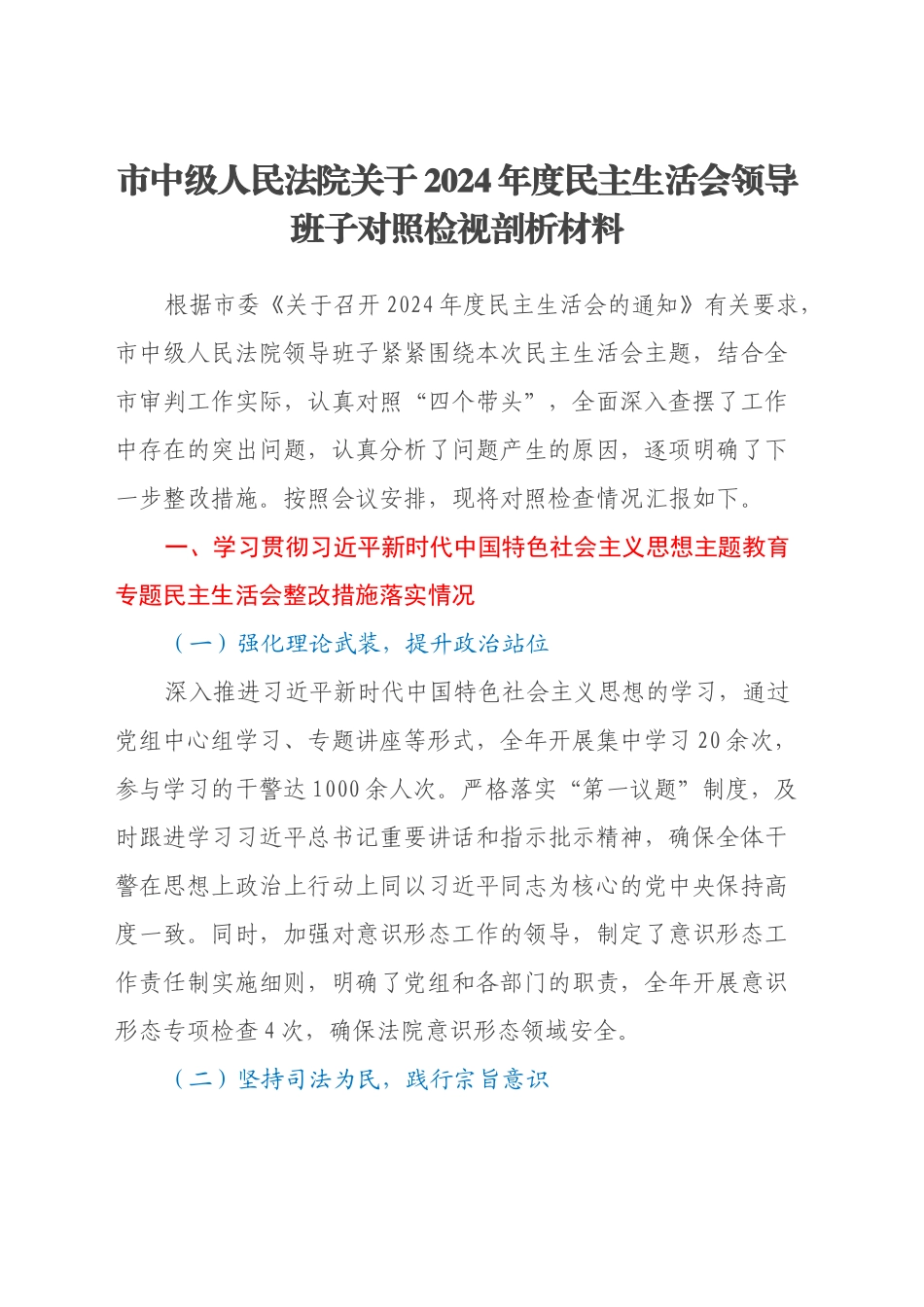 市中级人民法院关于2024年度民主生活会领导班子对照检视剖析材料

根据市委《关于召开2024年度民主生活会的通知》有关要求，市中级人民法院领导班子紧紧围绕本次民主生活会主题，结合全市审判工作实际，认真对照“四个带头”，全面深入查摆了工作中存在的突出问题，认真分析了问题产生的原因，逐项明确了下一步整改措施。按照会议安排，现将对照检查情况汇报如下。

一、学习贯彻习近平新时代中国特色社会主义思想主题教育专题民主生活会整改措施落实情况

（一）强化理论武装，提升政治站位

深入推进习近平新时代中国特色社会主义思想的学习，通过党组中心组学习、专题讲座等形式，全年开展集中学习20余次，参与学习的干警达1000余人次。严格落实“第一议题”制度，及时跟进学习习近平总书记重要讲话和指示批示精神，确保全体干警在思想上政治上行动上同以习近平同志为核心的党中央保持高度一致。同时，加强对意识形态工作的领导，制定了意识形态工作责任制实施细则，明确了党组和各部门的职责，全年开展意识形态专项检查4次，确保法院意识形态领域安全。

（二）坚持司法为民，践行宗旨意识